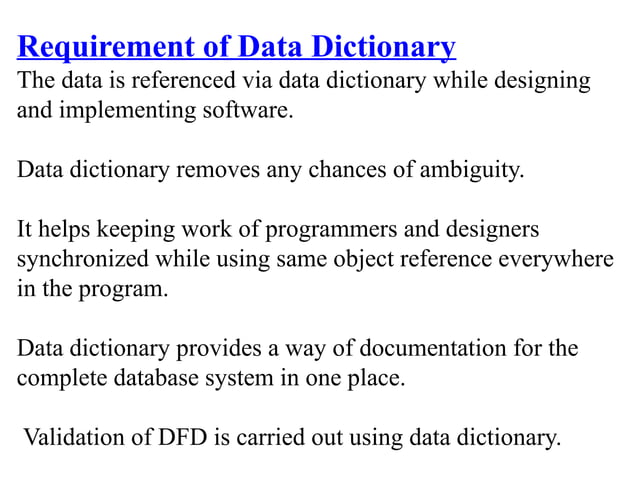 Requirement of Data Dictionary

The data is referenced via data dictionary while designing and implementing software.

Data dictionary removes any chances of ambiguity.

It helps keeping work of programmers and designers synchronized while using same object reference everywhere in the program.

Data dictionary provides a way of documentation for the complete database system in one place.

Validation of DFD is carried out using data dictionary.